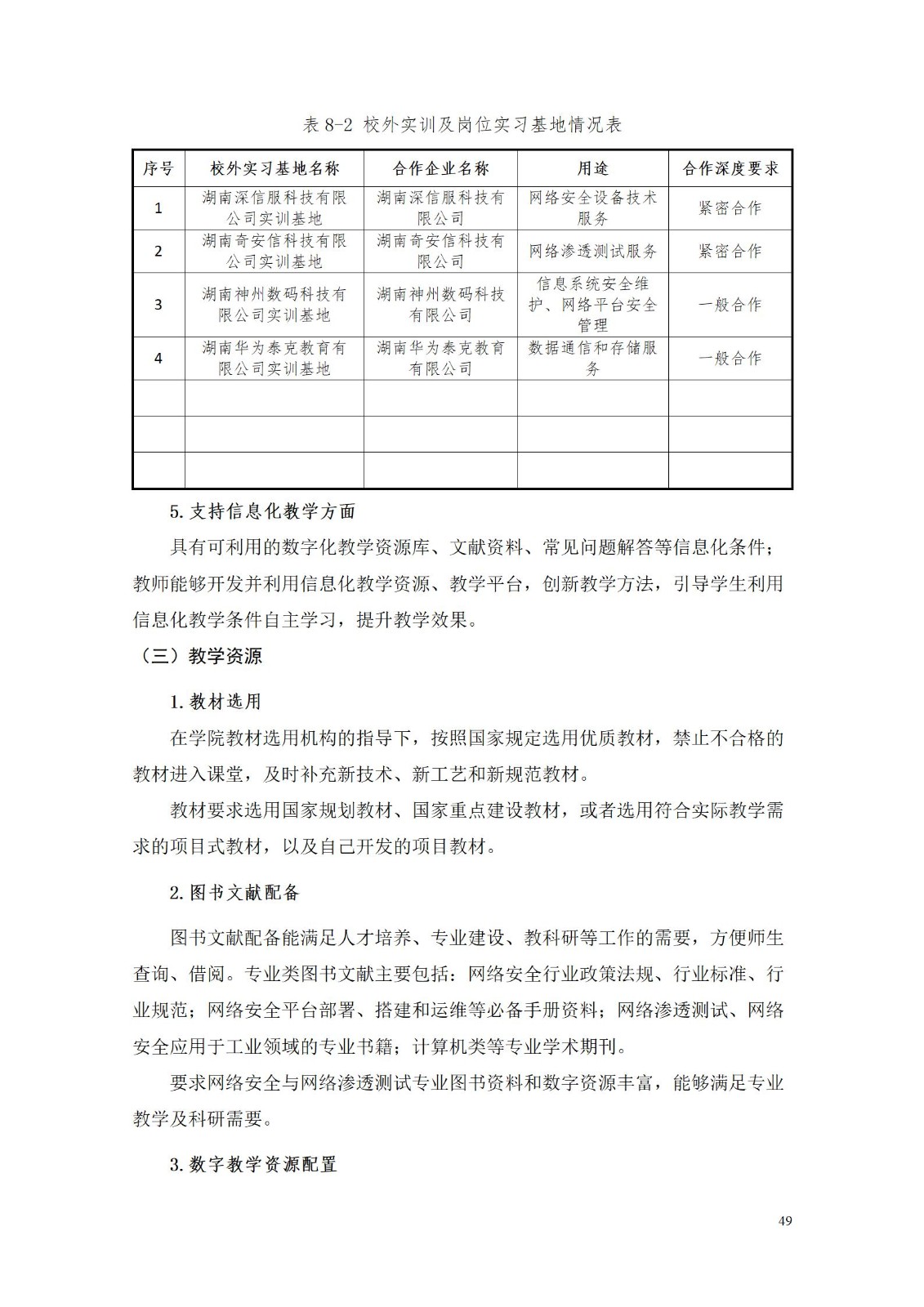 表 8-2 校外实训及岗位实习基地情况表

| 序号 | 校外实习基地名称 | 合作企业名称 | 用途 | 合作深度要求 |
|---|---|---|---|---|
| 1 | 湖南深信服科技有限公司实训基地 | 湖南深信服科技有限公司 | 网络安全设备技术服务 | 紧密合作 |
| 2 | 湖南奇安信科技有限公司实训基地 | 湖南奇安信科技有限公司 | 网络渗透测试服务 | 紧密合作 |
| 3 | 湖南神州数码科技有限公司实训基地 | 湖南神州数码科技有限公司 | 信息系统安全维护、网络平台安全管理 | 一般合作 |
| 4 | 湖南华为泰克教育有限公司实训基地 | 湖南华为泰克教育有限公司 | 数据通信和存储服务 | 一般合作 |
| | | | | |
| | | | | |
| | | | | |

5.支持信息化教学方面

具有可利用的数字化教学资源库、文献资料、常见问题解答等信息化条件；教师能够开发并利用信息化教学资源、教学平台，创新教学方法，引导学生利用信息化教学条件自主学习，提升教学效果。

（三）教学资源

1.教材选用

在学院教材选用机构的指导下，按照国家规定选用优质教材，禁止不合格的教材进入课堂，及时补充新技术、新工艺和新规范教材。

教材要求选用国家规划教材、国家重点建设教材，或者选用符合实际教学需求的项目式教材，以及自己开发的项目教材。

2.图书文献配备

图书文献配备能满足人才培养、专业建设、教科研等工作的需要，方便师生查询、借阅。专业类图书文献主要包括：网络安全行业政策法规、行业标准、行业规范；网络安全平台部署、搭建和运维等必备手册资料；网络渗透测试、网络安全应用于工业领域的专业书籍；计算机类等专业学术期刊。

要求网络安全与网络渗透测试专业图书资料和数字资源丰富，能够满足专业教学及科研需要。

3.数字教学资源配置

49